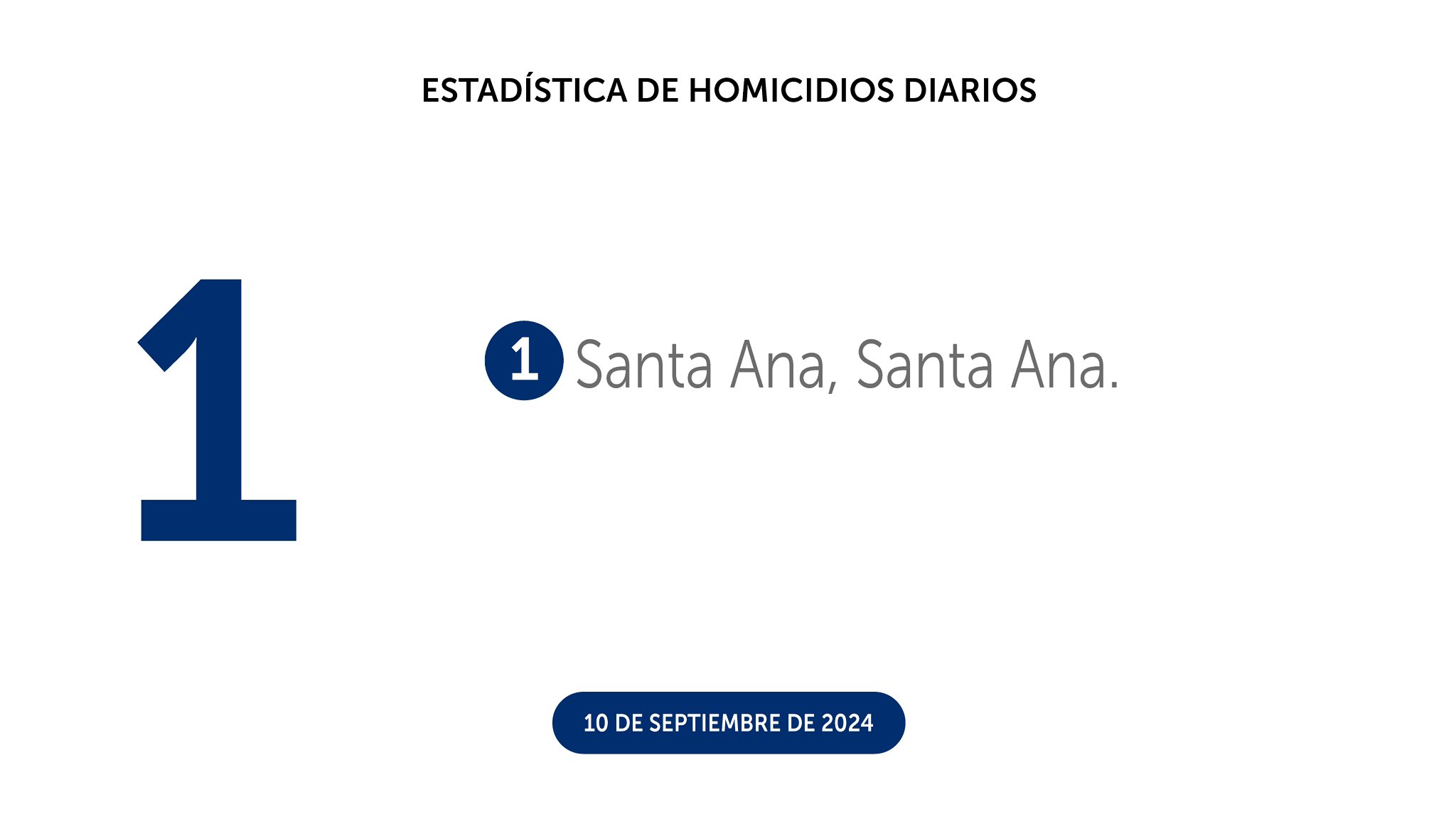 ESTADÍSTICA DE HOMICIDIOS DIARIOS

1

1 Santa Ana, Santa Ana.

10 DE SEPTIEMBRE DE 2024